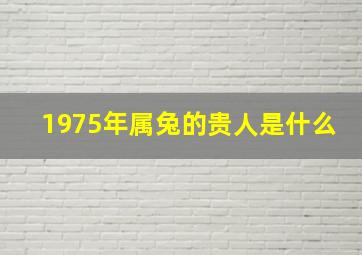 1975年属兔的贵人是什么